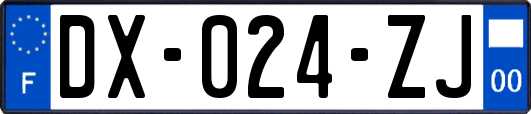 F
DX-024-ZJ
00